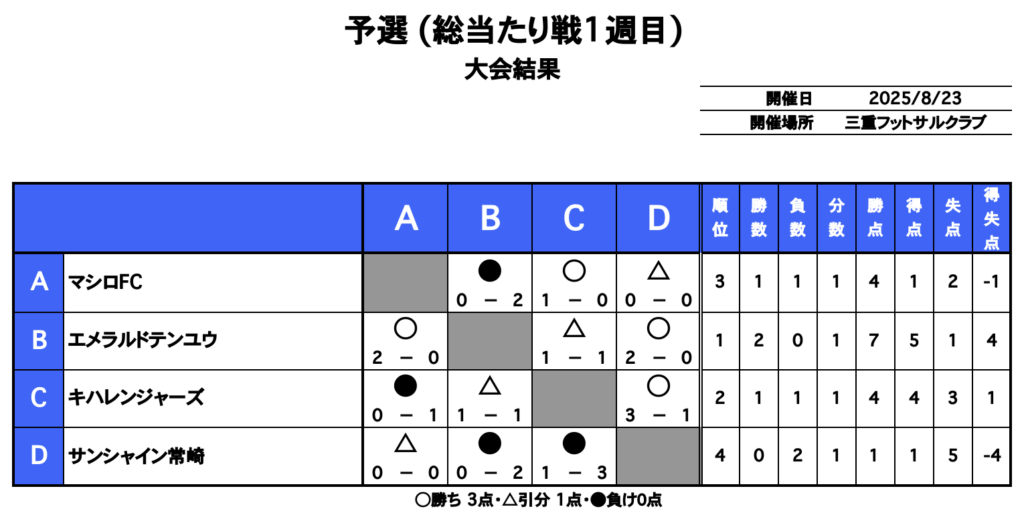 予選（総当たり戦1週目）

大会結果

| 開催日 | 2025/8/23 |
|---|---|
| 開催場所 | 三重フットサルクラブ |

| | | A | B | C | D | 順位 | 勝数 | 負数 | 分数 | 勝点 | 得点 | 失点 | 得失点 |
|---|---|---|---|---|---|---|---|---|---|---|---|---|---|
| A | マシロFC | | ● 0 － 2 | ○ 1 － 0 | △ 0 － 0 | 3 | 1 | 1 | 1 | 4 | 1 | 2 | -1 |
| B | エメラルドテンユウ | ○ 2 － 0 | | △ 1 － 1 | ○ 2 － 0 | 1 | 2 | 0 | 1 | 7 | 5 | 1 | 4 |
| C | キハレンジャーズ | ● 0 － 1 | △ 1 － 1 | | ○ 3 － 1 | 2 | 1 | 1 | 1 | 4 | 4 | 3 | 1 |
| D | サンシャイン常崎 | △ 0 － 0 | ● 0 － 2 | ● 1 － 3 | | 4 | 0 | 2 | 1 | 1 | 1 | 5 | -4 |

○勝ち 3点・△引分 1点・●負け0点